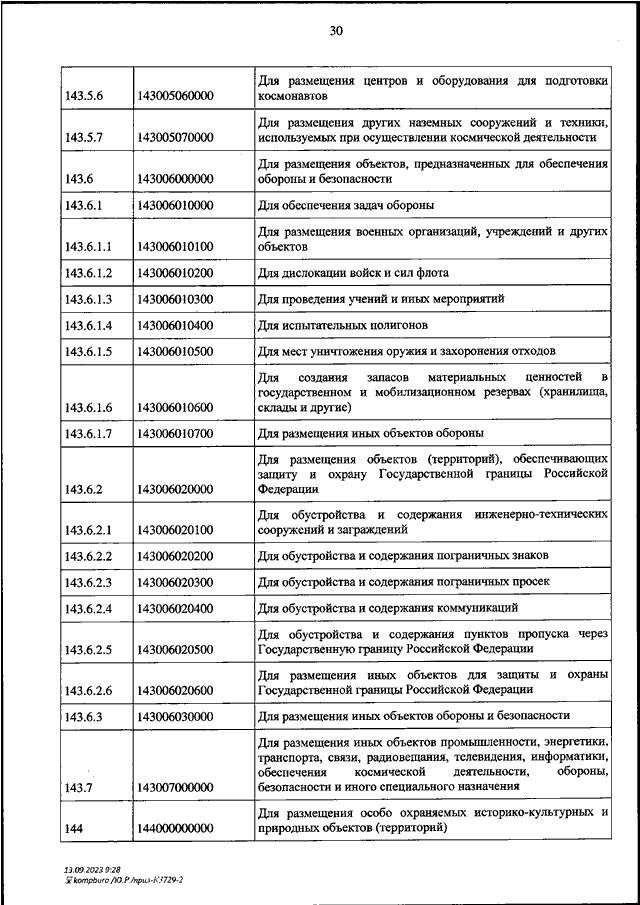 30

| | | |
|---|---|---|
| 143.5.6 | 143005060000 | Для размещения центров и оборудования для подготовки космонавтов |
| 143.5.7 | 143005070000 | Для размещения других наземных сооружений и техники, используемых при осуществлении космической деятельности |
| 143.6 | 143006000000 | Для размещения объектов, предназначенных для обеспечения обороны и безопасности |
| 143.6.1 | 143006010000 | Для обеспечения задач обороны |
| 143.6.1.1 | 143006010100 | Для размещения военных организаций, учреждений и других объектов |
| 143.6.1.2 | 143006010200 | Для дислокации войск и сил флота |
| 143.6.1.3 | 143006010300 | Для проведения учений и иных мероприятий |
| 143.6.1.4 | 143006010400 | Для испытательных полигонов |
| 143.6.1.5 | 143006010500 | Для мест уничтожения оружия и захоронения отходов |
| 143.6.1.6 | 143006010600 | Для создания запасов материальных ценностей в государственном и мобилизационном резервах (хранилища, склады и другие) |
| 143.6.1.7 | 143006010700 | Для размещения иных объектов обороны |
| 143.6.2 | 143006020000 | Для размещения объектов (территорий), обеспечивающих защиту и охрану Государственной границы Российской Федерации |
| 143.6.2.1 | 143006020100 | Для обустройства и содержания инженерно-технических сооружений и заграждений |
| 143.6.2.2 | 143006020200 | Для обустройства и содержания пограничных знаков |
| 143.6.2.3 | 143006020300 | Для обустройства и содержания пограничных просек |
| 143.6.2.4 | 143006020400 | Для обустройства и содержания коммуникаций |
| 143.6.2.5 | 143006020500 | Для обустройства и содержания пунктов пропуска через Государственную границу Российской Федерации |
| 143.6.2.6 | 143006020600 | Для размещения иных объектов для защиты и охраны Государственной границы Российской Федерации |
| 143.6.3 | 143006030000 | Для размещения иных объектов обороны и безопасности |
| 143.7 | 143007000000 | Для размещения иных объектов промышленности, энергетики, транспорта, связи, радиовещания, телевидения, информатики, обеспечения космической деятельности, обороны, безопасности и иного специального назначения |
| 144 | 144000000000 | Для размещения особо охраняемых историко-культурных и природных объектов (территорий) |

13.09.2023 9:28
kompburo /Ю.Р./прил-К3729-2